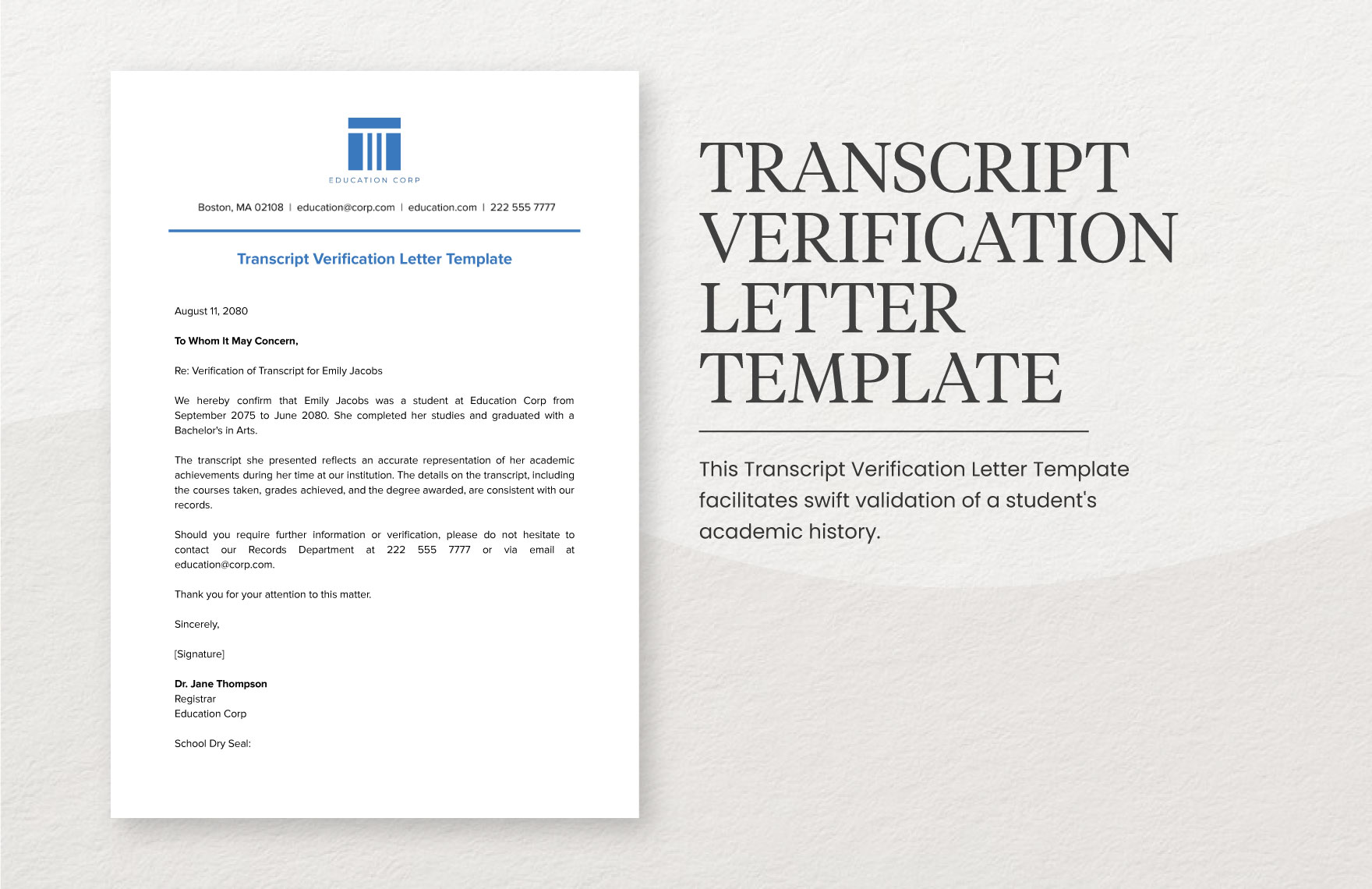 EDUCATION CORP

Boston, MA 02108 | education@corp.com | education.com | 222 555 7777

Transcript Verification Letter Template

August 11, 2080

To Whom It May Concern,

Re: Verification of Transcript for Emily Jacobs

We hereby confirm that Emily Jacobs was a student at Education Corp from September 2075 to June 2080. She completed her studies and graduated with a Bachelor's in Arts.

The transcript she presented reflects an accurate representation of her academic achievements during her time at our institution. The details on the transcript, including the courses taken, grades achieved, and the degree awarded, are consistent with our records.

Should you require further information or verification, please do not hesitate to contact our Records Department at 222 555 7777 or via email at education@corp.com.

Thank you for your attention to this matter.

Sincerely,

[Signature]

Dr. Jane Thompson
Registrar
Education Corp

School Dry Seal:

TRANSCRIPT VERIFICATION LETTER TEMPLATE

This Transcript Verification Letter Template facilitates swift validation of a student's academic history.